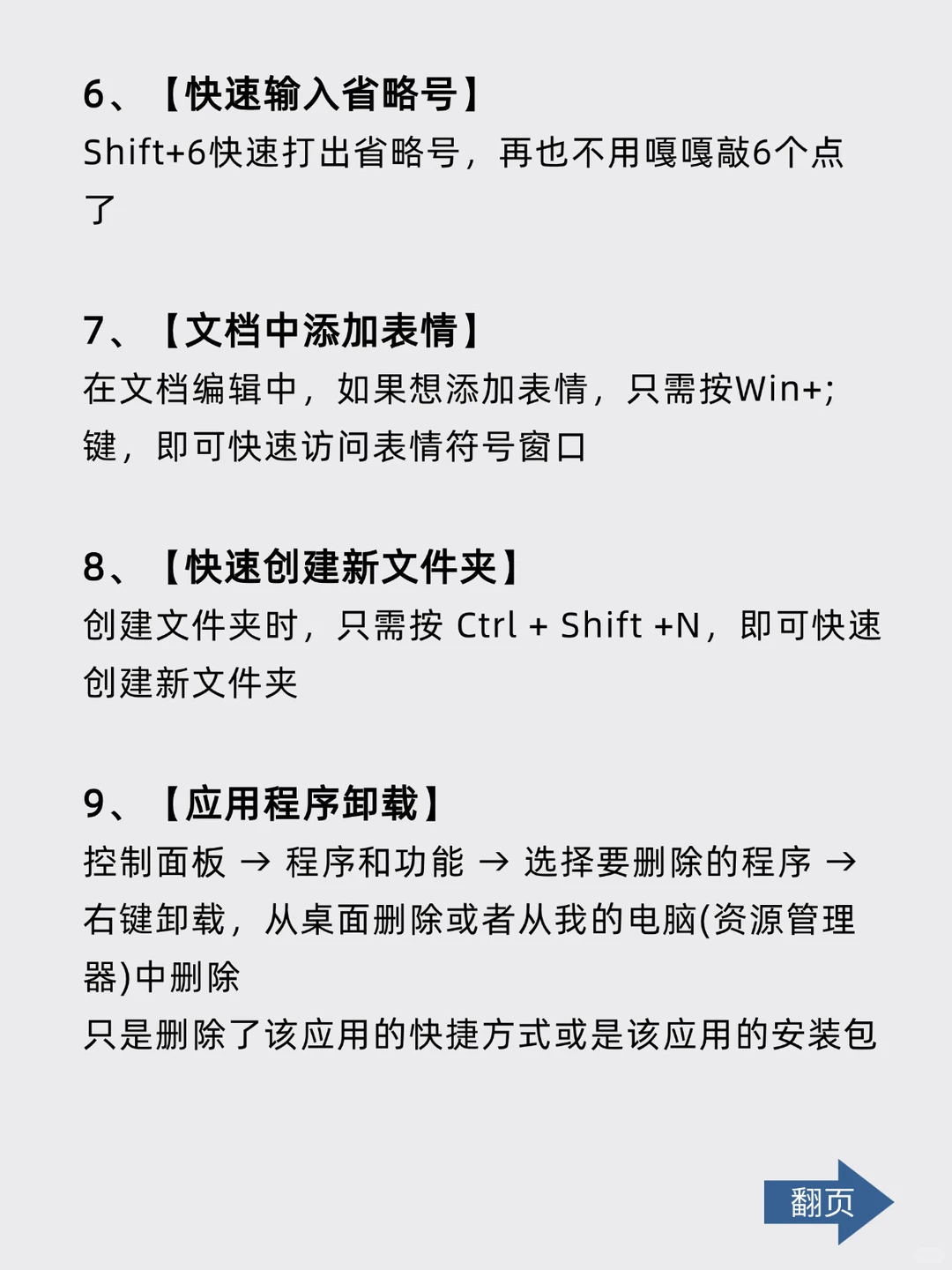 6、【快速输入省略号】
Shift+6快速打出省略号，再也不用嘎嘎敲6个点了

7、【文档中添加表情】
在文档编辑中，如果想添加表情，只需按Win+;键，即可快速访问表情符号窗口

8、【快速创建新文件夹】
创建文件夹时，只需按 Ctrl + Shift +N，即可快速创建新文件夹

9、【应用程序卸载】
控制面板 → 程序和功能 → 选择要删除的程序 → 右键卸载，从桌面删除或者从我的电脑(资源管理器)中删除
只是删除了该应用的快捷方式或是该应用的安装包

翻页